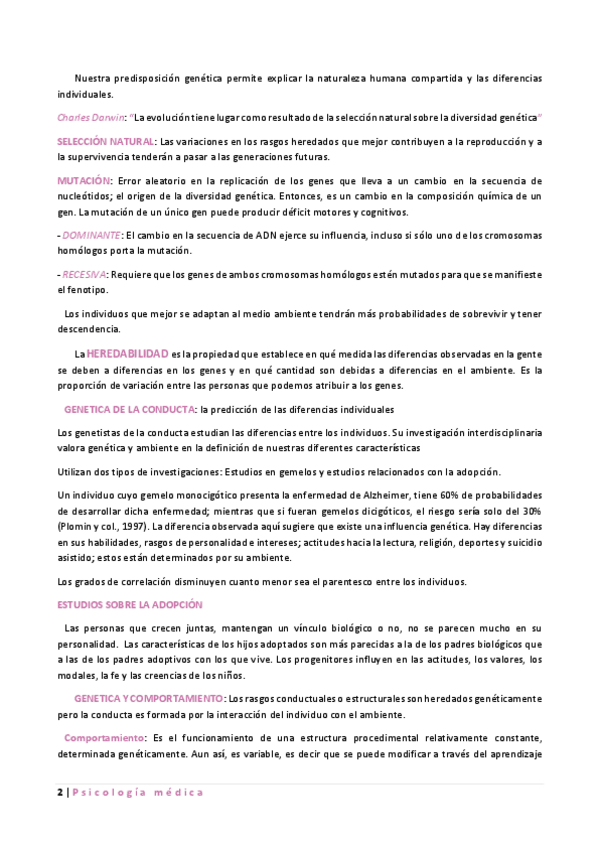 Nuestra predisposición genética permite explicar la naturaleza humana compartida y las diferencias individuales.

Charles Darwin: "La evolución tiene lugar como resultado de la selección natural sobre la diversidad genética"

SELECCIÓN NATURAL: Las variaciones en los rasgos heredados que mejor contribuyen a la reproducción y a la supervivencia tenderán a pasar a las generaciones futuras.

MUTACIÓN: Error aleatorio en la replicación de los genes que lleva a un cambio en la secuencia de nucleótidos; el origen de la diversidad genética. Entonces, es un cambio en la composición química de un gen. La mutación de un único gen puede producir déficit motores y cognitivos.

- DOMINANTE: El cambio en la secuencia de ADN ejerce su influencia, incluso si sólo uno de los cromosomas homólogos porta la mutación.

- RECESIVA: Requiere que los genes de ambos cromosomas homólogos estén mutados para que se manifieste el fenotipo.

Los individuos que mejor se adaptan al medio ambiente tendrán más probabilidades de sobrevivir y tener descendencia.

La HEREDABILIDAD es la propiedad que establece en qué medida las diferencias observadas en la gente se deben a diferencias en los genes y en qué cantidad son debidas a diferencias en el ambiente. Es la proporción de variación entre las personas que podemos atribuir a los genes.

GENETICA DE LA CONDUCTA: la predicción de las diferencias individuales

Los genetistas de la conducta estudian las diferencias entre los individuos. Su investigación interdisciplinaria valora genética y ambiente en la definición de nuestras diferentes características

Utilizan dos tipos de investigaciones: Estudios en gemelos y estudios relacionados con la adopción.

Un individuo cuyo gemelo monocigótico presenta la enfermedad de Alzheimer, tiene 60% de probabilidades de desarrollar dicha enfermedad; mientras que si fueran gemelos dicigóticos, el riesgo sería solo del 30% (Plomin y col., 1997). La diferencia observada aquí sugiere que existe una influencia genética. Hay diferencias en sus habilidades, rasgos de personalidad e intereses; actitudes hacia la lectura, religión, deportes y suicidio asistido; estos están determinados por su ambiente.

Los grados de correlación disminuyen cuanto menor sea el parentesco entre los individuos.

ESTUDIOS SOBRE LA ADOPCIÓN

Las personas que crecen juntas, mantengan un vínculo biológico o no, no se parecen mucho en su personalidad. Las características de los hijos adoptados son más parecidas a la de los padres biológicos que a las de los padres adoptivos con los que vive. Los progenitores influyen en las actitudes, los valores, los modales, la fe y las creencias de los niños.

GENETICA Y COMPORTAMIENTO: Los rasgos conductuales o estructurales son heredados genéticamente pero la conducta es formada por la interacción del individuo con el ambiente.

Comportamiento: Es el funcionamiento de una estructura procedimental relativamente constante, determinada genéticamente. Aun así, es variable, es decir que se puede modificar a través del aprendizaje

2 | Psicología médica